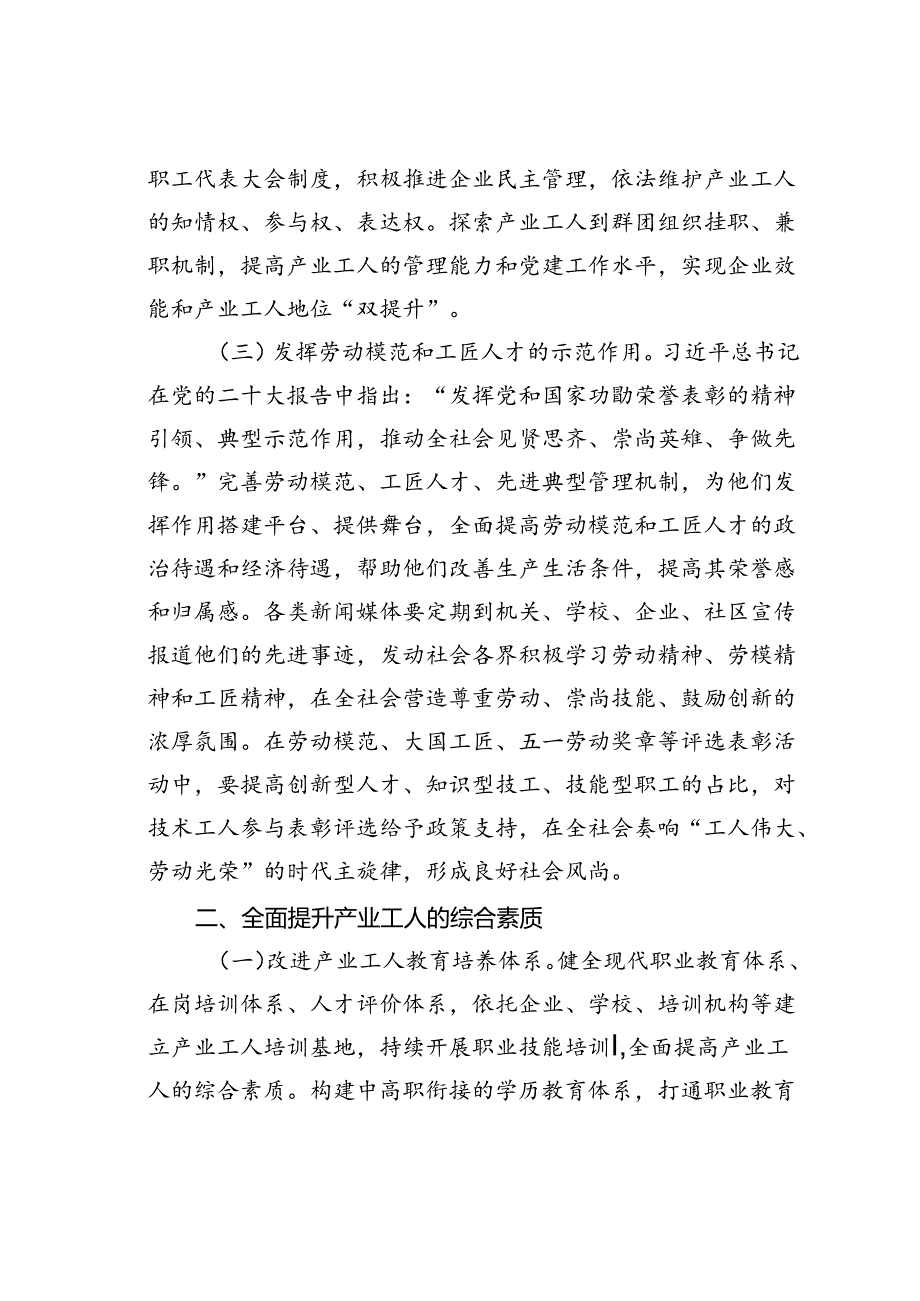 职工代表大会制度，积极推进企业民主管理，依法维护产业工人的知情权、参与权、表达权。探索产业工人到群团组织挂职、兼职机制，提高产业工人的管理能力和党建工作水平，实现企业效能和产业工人地位“双提升”。

（三）发挥劳动模范和工匠人才的示范作用。习近平总书记在党的二十大报告中指出：“发挥党和国家功勋荣誉表彰的精神引领、典型示范作用，推动全社会见贤思齐、崇尚英雄、争做先锋。”完善劳动模范、工匠人才、先进典型管理机制，为他们发挥作用搭建平台、提供舞台，全面提高劳动模范和工匠人才的政治待遇和经济待遇，帮助他们改善生产生活条件，提高其荣誉感和归属感。各类新闻媒体要定期到机关、学校、企业、社区宣传报道他们的先进事迹，发动社会各界积极学习劳动精神、劳模精神和工匠精神，在全社会营造尊重劳动、崇尚技能、鼓励创新的浓厚氛围。在劳动模范、大国工匠、五一劳动奖章等评选表彰活动中，要提高创新型人才、知识型技工、技能型职工的占比，对技术工人参与表彰评选给予政策支持，在全社会奏响“工人伟大、劳动光荣”的时代主旋律，形成良好社会风尚。

二、全面提升产业工人的综合素质

（一）改进产业工人教育培养体系。健全现代职业教育体系、在岗培训体系、人才评价体系，依托企业、学校、培训机构等建立产业工人培训基地，持续开展职业技能培训，全面提高产业工人的综合素质。构建中高职衔接的学历教育体系，打通职业教育